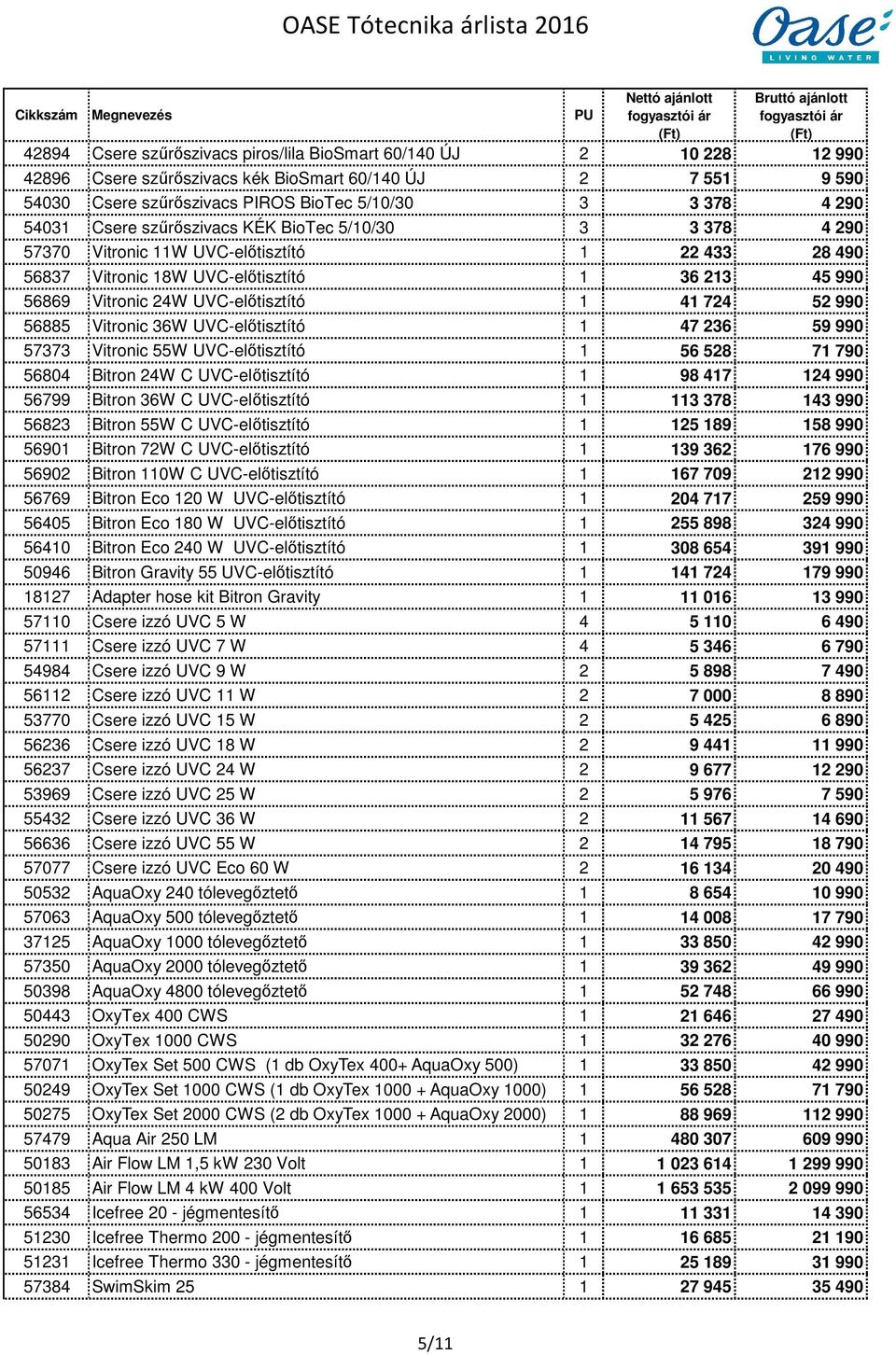 OASE Tótecnika árlista 2016

Oase LIVING WATER

| Cikkszám | Megnevezés | PU | Nettó ajánlott fogyasztói ár (Ft) | Bruttó ajánlott fogyasztói ár (Ft) |
|---|---|---|---|---|
| 42894 | Csere szűrőszivacs piros/lila BioSmart 60/140 ÚJ | 2 | 10 228 | 12 990 |
| 42896 | Csere szűrőszivacs kék BioSmart 60/140 ÚJ | 2 | 7 551 | 9 590 |
| 54030 | Csere szűrőszivacs PIROS BioTec 5/10/30 | 3 | 3 378 | 4 290 |
| 54031 | Csere szűrőszivacs KÉK BioTec 5/10/30 | 3 | 3 378 | 4 290 |
| 57370 | Vitronic 11W UVC-előtisztító | 1 | 22 433 | 28 490 |
| 56837 | Vitronic 18W UVC-előtisztító | 1 | 36 213 | 45 990 |
| 56869 | Vitronic 24W UVC-előtisztító | 1 | 41 724 | 52 990 |
| 56885 | Vitronic 36W UVC-előtisztító | 1 | 47 236 | 59 990 |
| 57373 | Vitronic 55W UVC-előtisztító | 1 | 56 528 | 71 790 |
| 56804 | Bitron 24W C UVC-előtisztító | 1 | 98 417 | 124 990 |
| 56799 | Bitron 36W C UVC-előtisztító | 1 | 113 378 | 143 990 |
| 56823 | Bitron 55W C UVC-előtisztító | 1 | 125 189 | 158 990 |
| 56901 | Bitron 72W C UVC-előtisztító | 1 | 139 362 | 176 990 |
| 56902 | Bitron 110W C UVC-előtisztító | 1 | 167 709 | 212 990 |
| 56769 | Bitron Eco 120 W UVC-előtisztító | 1 | 204 717 | 259 990 |
| 56405 | Bitron Eco 180 W UVC-előtisztító | 1 | 255 898 | 324 990 |
| 56410 | Bitron Eco 240 W UVC-előtisztító | 1 | 308 654 | 391 990 |
| 50946 | Bitron Gravity 55 UVC-előtisztító | 1 | 141 724 | 179 990 |
| 18127 | Adapter hose kit Bitron Gravity | 1 | 11 016 | 13 990 |
| 57110 | Csere izzó UVC 5 W | 4 | 5 110 | 6 490 |
| 57111 | Csere izzó UVC 7 W | 4 | 5 346 | 6 790 |
| 54984 | Csere izzó UVC 9 W | 2 | 5 898 | 7 490 |
| 56112 | Csere izzó UVC 11 W | 2 | 7 000 | 8 890 |
| 53770 | Csere izzó UVC 15 W | 2 | 5 425 | 6 890 |
| 56236 | Csere izzó UVC 18 W | 2 | 9 441 | 11 990 |
| 56237 | Csere izzó UVC 24 W | 2 | 9 677 | 12 290 |
| 53969 | Csere izzó UVC 25 W | 2 | 5 976 | 7 590 |
| 55432 | Csere izzó UVC 36 W | 2 | 11 567 | 14 690 |
| 56636 | Csere izzó UVC 55 W | 2 | 14 795 | 18 790 |
| 57077 | Csere izzó UVC Eco 60 W | 2 | 16 134 | 20 490 |
| 50532 | AquaOxy 240 tólevegőztető | 1 | 8 654 | 10 990 |
| 57063 | AquaOxy 500 tólevegőztető | 1 | 14 008 | 17 790 |
| 37125 | AquaOxy 1000 tólevegőztető | 1 | 33 850 | 42 990 |
| 57350 | AquaOxy 2000 tólevegőztető | 1 | 39 362 | 49 990 |
| 50398 | AquaOxy 4800 tólevegőztető | 1 | 52 748 | 66 990 |
| 50443 | OxyTex 400 CWS | 1 | 21 646 | 27 490 |
| 50290 | OxyTex 1000 CWS | 1 | 32 276 | 40 990 |
| 57071 | OxyTex Set 500 CWS (1 db OxyTex 400+ AquaOxy 500) | 1 | 33 850 | 42 990 |
| 50249 | OxyTex Set 1000 CWS (1 db OxyTex 1000 + AquaOxy 1000) | 1 | 56 528 | 71 790 |
| 50275 | OxyTex Set 2000 CWS (2 db OxyTex 1000 + AquaOxy 2000) | 1 | 88 969 | 112 990 |
| 57479 | Aqua Air 250 LM | 1 | 480 307 | 609 990 |
| 50183 | Air Flow LM 1,5 kW 230 Volt | 1 | 1 023 614 | 1 299 990 |
| 50185 | Air Flow LM 4 kW 400 Volt | 1 | 1 653 535 | 2 099 990 |
| 56534 | Icefree 20 - jégmentesítő | 1 | 11 331 | 14 390 |
| 51230 | Icefree Thermo 200 - jégmentesítő | 1 | 16 685 | 21 190 |
| 51231 | Icefree Thermo 330 - jégmentesítő | 1 | 25 189 | 31 990 |
| 57384 | SwimSkim 25 | 1 | 27 945 | 35 490 |

5/11